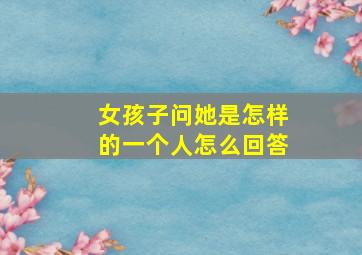 女孩子问她是怎样的一个人怎么回答